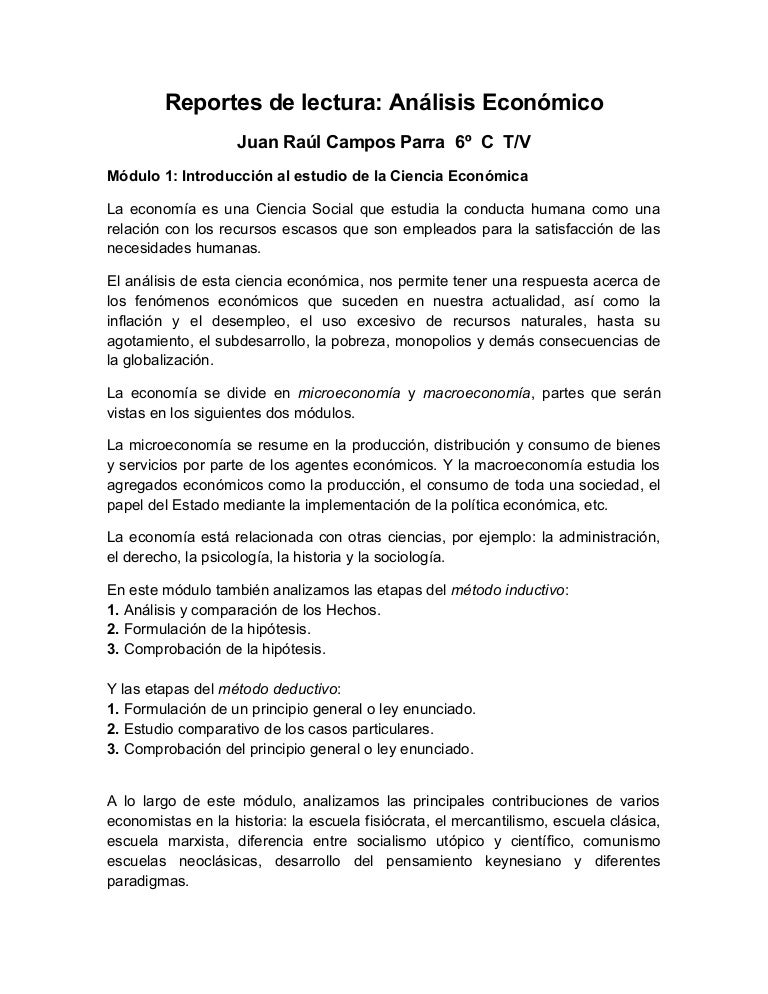 Reportes de lectura: Análisis Económico

Juan Raúl Campos Parra 6º C T/V

Módulo 1: Introducción al estudio de la Ciencia Económica

La economía es una Ciencia Social que estudia la conducta humana como una relación con los recursos escasos que son empleados para la satisfacción de las necesidades humanas.

El análisis de esta ciencia económica, nos permite tener una respuesta acerca de los fenómenos económicos que suceden en nuestra actualidad, así como la inflación y el desempleo, el uso excesivo de recursos naturales, hasta su agotamiento, el subdesarrollo, la pobreza, monopolios y demás consecuencias de la globalización.

La economía se divide en microeconomía y macroeconomía, partes que serán vistas en los siguientes dos módulos.

La microeconomía se resume en la producción, distribución y consumo de bienes y servicios por parte de los agentes económicos. Y la macroeconomía estudia los agregados económicos como la producción, el consumo de toda una sociedad, el papel del Estado mediante la implementación de la política económica, etc.

La economía está relacionada con otras ciencias, por ejemplo: la administración, el derecho, la psicología, la historia y la sociología.

En este módulo también analizamos las etapas del método inductivo:
1. Análisis y comparación de los Hechos.
2. Formulación de la hipótesis.
3. Comprobación de la hipótesis.

Y las etapas del método deductivo:
1. Formulación de un principio general o ley enunciado.
2. Estudio comparativo de los casos particulares.
3. Comprobación del principio general o ley enunciado.

A lo largo de este módulo, analizamos las principales contribuciones de varios economistas en la historia: la escuela fisiócrata, el mercantilismo, escuela clásica, escuela marxista, diferencia entre socialismo utópico y científico, comunismo escuelas neoclásicas, desarrollo del pensamiento keynesiano y diferentes paradigmas.